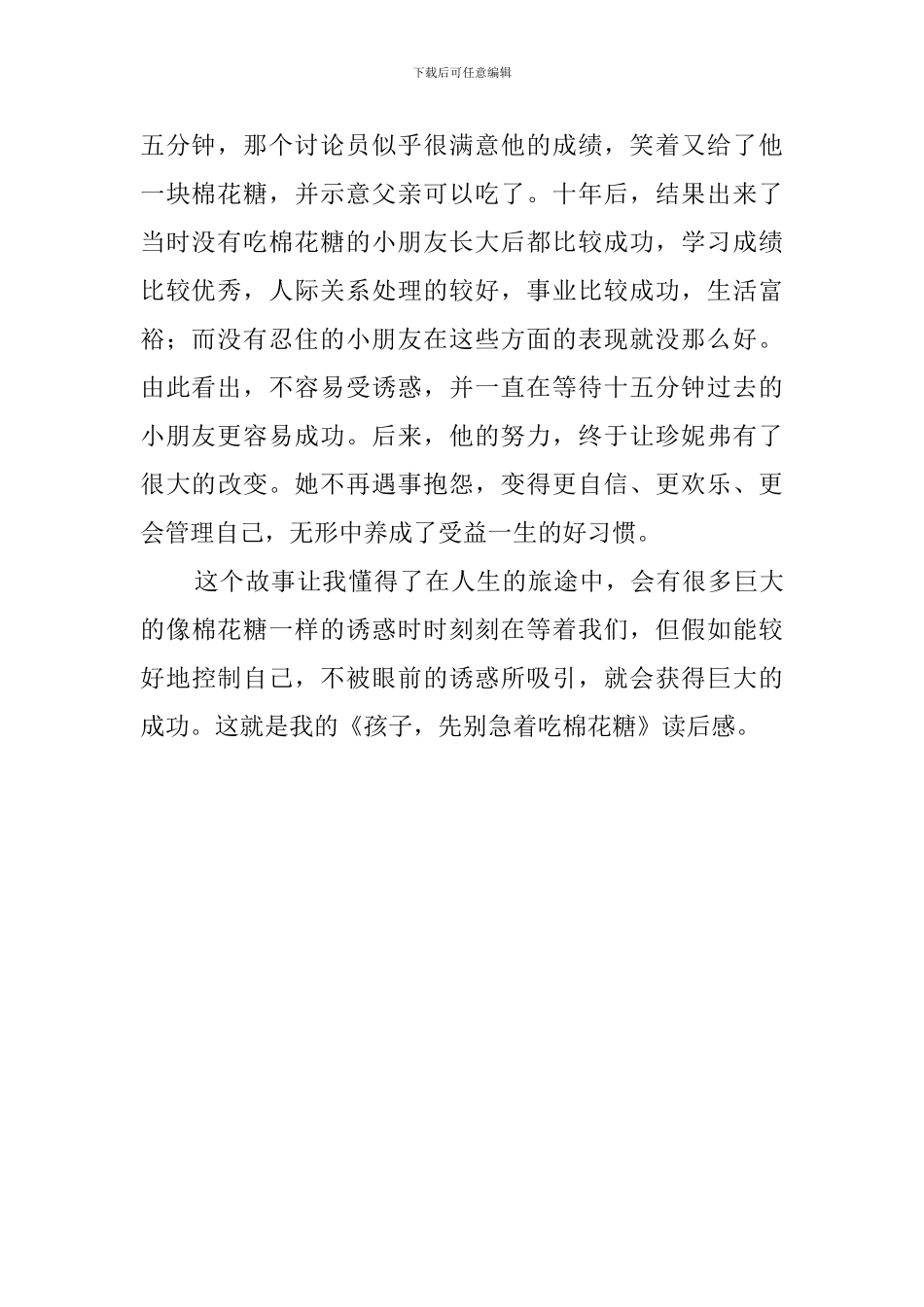 下载后可任意编辑

五分钟，那个讨论员似乎很满意他的成绩，笑着又给了他一块棉花糖，并示意父亲可以吃了。十年后，结果出来了当时没有吃棉花糖的小朋友长大后都比较成功，学习成绩比较优秀，人际关系处理的较好，事业比较成功，生活富裕；而没有忍住的小朋友在这些方面的表现就没那么好。由此看出，不容易受诱惑，并一直在等待十五分钟过去的小朋友更容易成功。后来，他的努力，终于让珍妮弗有了很大的改变。她不再遇事抱怨，变得更自信、更欢乐、更会管理自己，无形中养成了受益一生的好习惯。

这个故事让我懂得了在人生的旅途中，会有很多巨大的像棉花糖一样的诱惑时时刻刻在等着我们，但假如能较好地控制自己，不被眼前的诱惑所吸引，就会获得巨大的成功。这就是我的《孩子，先别急着吃棉花糖》读后感。